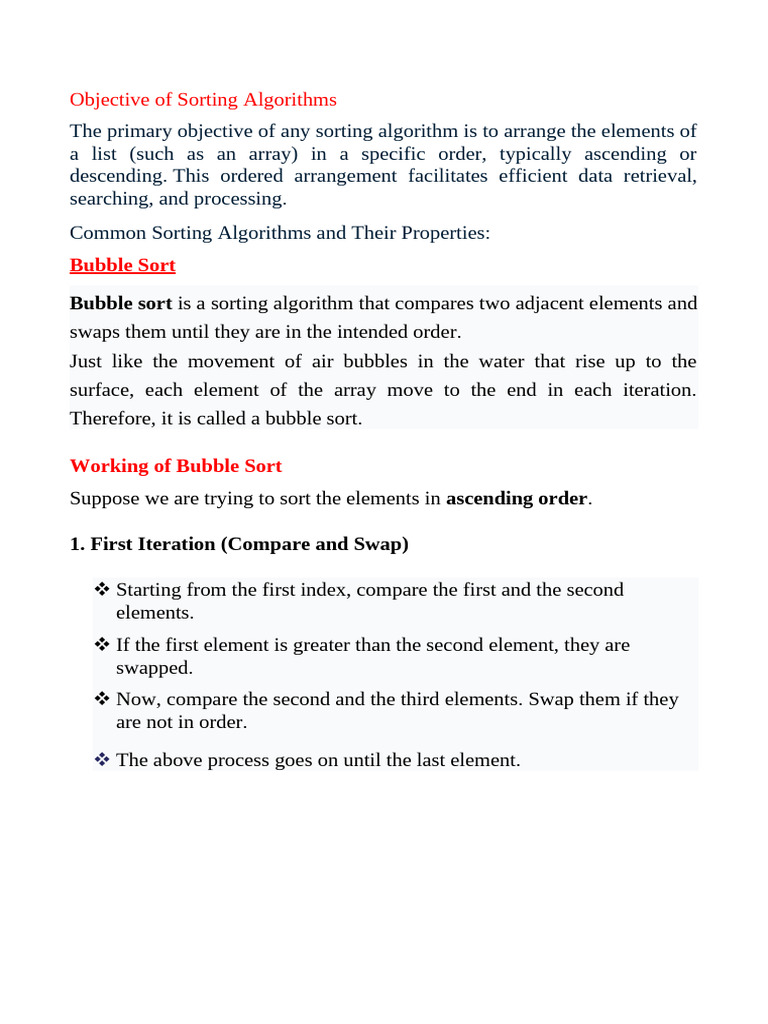 Objective of Sorting Algorithms

The primary objective of any sorting algorithm is to arrange the elements of a list (such as an array) in a specific order, typically ascending or descending. This ordered arrangement facilitates efficient data retrieval, searching, and processing.

Common Sorting Algorithms and Their Properties:

Bubble Sort

Bubble sort is a sorting algorithm that compares two adjacent elements and swaps them until they are in the intended order.
Just like the movement of air bubbles in the water that rise up to the surface, each element of the array move to the end in each iteration. Therefore, it is called a bubble sort.

Working of Bubble Sort

Suppose we are trying to sort the elements in ascending order.

1. First Iteration (Compare and Swap)

❖ Starting from the first index, compare the first and the second elements.
❖ If the first element is greater than the second element, they are swapped.
❖ Now, compare the second and the third elements. Swap them if they are not in order.
❖ The above process goes on until the last element.